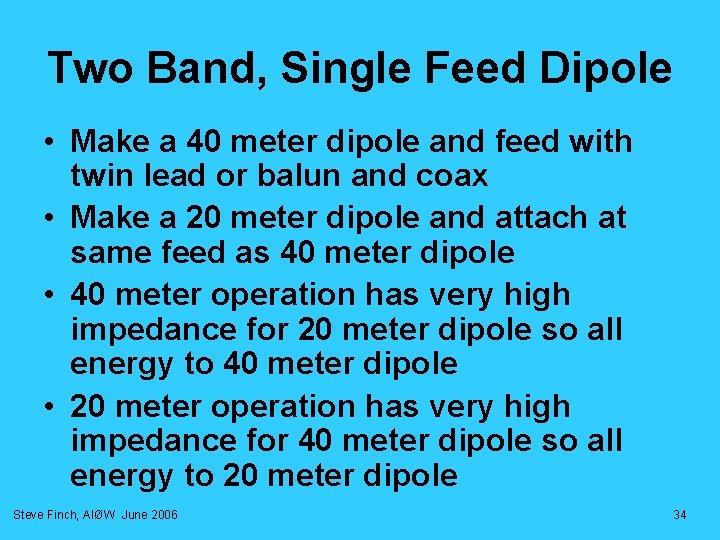 Two Band, Single Feed Dipole

• Make a 40 meter dipole and feed with twin lead or balun and coax
• Make a 20 meter dipole and attach at same feed as 40 meter dipole
• 40 meter operation has very high impedance for 20 meter dipole so all energy to 40 meter dipole
• 20 meter operation has very high impedance for 40 meter dipole so all energy to 20 meter dipole

Steve Finch, AIØW June 2006

34